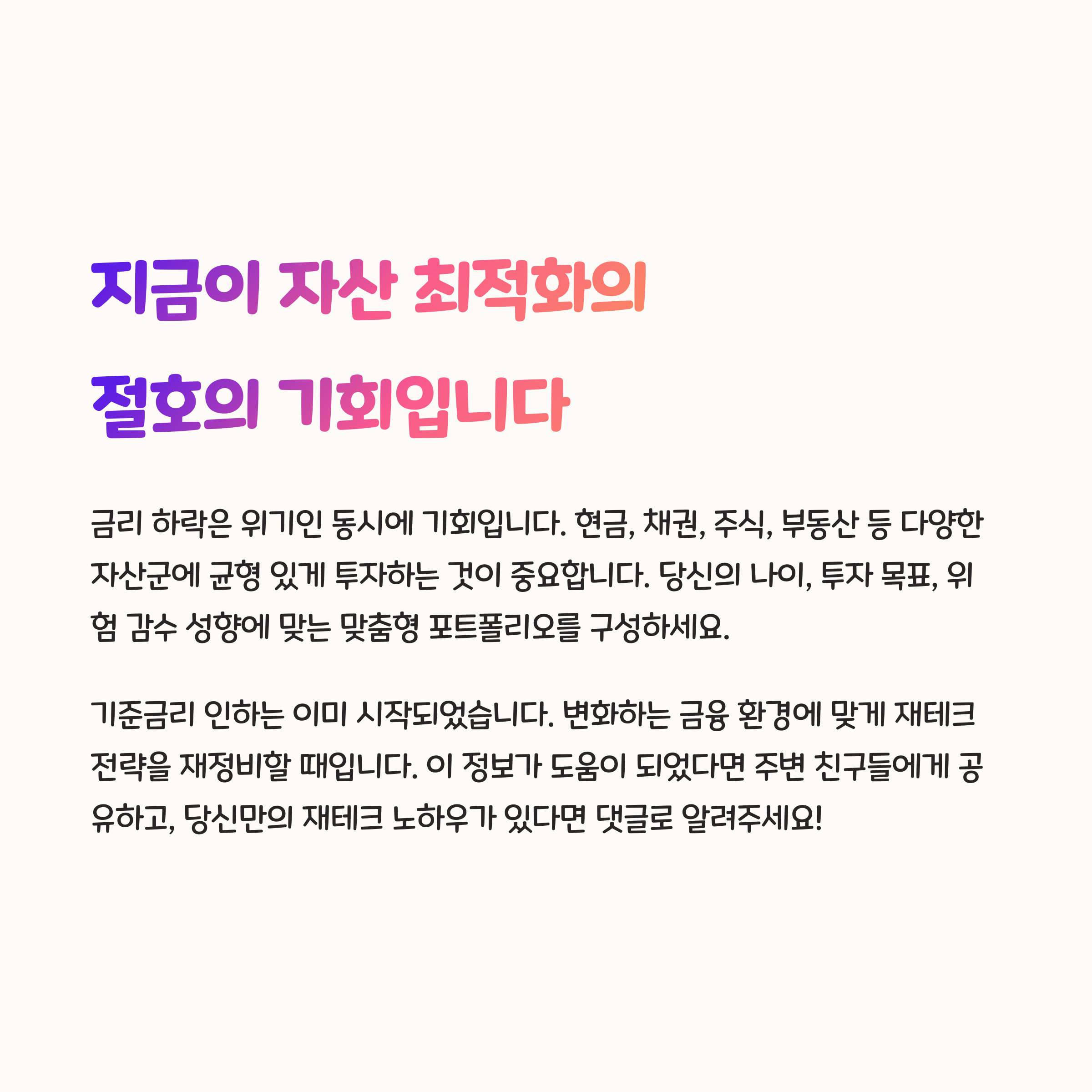 지금이 자산 최적화의
절호의 기회입니다

금리 하락은 위기인 동시에 기회입니다. 현금, 채권, 주식, 부동산 등 다양한 자산군에 균형 있게 투자하는 것이 중요합니다. 당신의 나이, 투자 목표, 위험 감수 성향에 맞는 맞춤형 포트폴리오를 구성하세요.

기준금리 인하는 이미 시작되었습니다. 변화하는 금융 환경에 맞게 재테크 전략을 재정비할 때입니다. 이 정보가 도움이 되었다면 주변 친구들에게 공유하고, 당신만의 재테크 노하우가 있다면 댓글로 알려주세요!